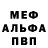 МЕФ
АЛЬФА
ПВП